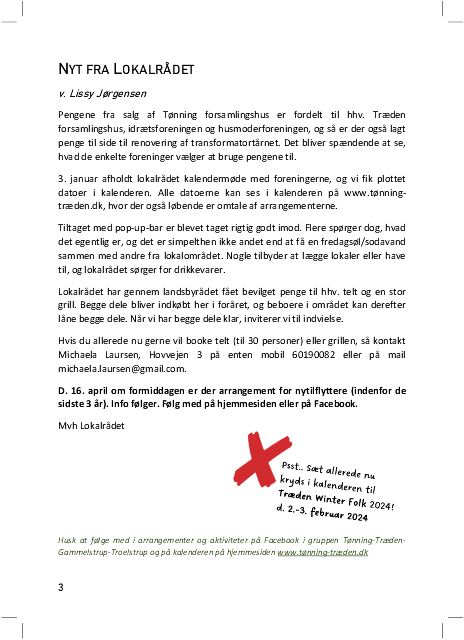 NYT FRA LOKALRÅDET

v. Lissy Jørgensen

Pengene fra salg af Tønning forsamlingshus er fordelt til hhv. Træden forsamlingshus, idrætsforeningen og husmoderforeningen, og så er der også lagt penge til side til renovering af transformatortårnet. Det bliver spændende at se, hvad de enkelte foreninger vælger at bruge pengene til.

3. januar afholdt lokalrådet kalendermøde med foreningerne, og vi fik plottet datoer i kalenderen. Alle datoerne kan ses i kalenderen på www.tønning-træden.dk, hvor der også løbende er omtale af arrangementerne.

Tiltaget med pop-up-bar er blevet taget rigtig godt imod. Flere spørger dog, hvad det egentlig er, og det er simpelthen ikke andet end at få en fredagsøl/sodavand sammen med andre fra lokalområdet. Nogle tilbyder at lægge lokaler eller have til, og lokalrådet sørger for drikkevarer.

Lokalrådet har gennem landsbyrådet fået bevilget penge til hhv. telt og en stor grill. Begge dele bliver indkøbt her i foråret, og beboere i området kan derefter låne begge dele. Når vi har begge dele klar, inviterer vi til indvielse.

Hvis du allerede nu gerne vil booke telt (til 30 personer) eller grillen, så kontakt Michaela Laursen, Hovvejen 3 på enten mobil 60190082 eller på mail michaela.laursen@gmail.com.

D. 16. april om formiddagen er der arrangement for nytilflyttere (indenfor de sidste 3 år). Info følger. Følg med på hjemmesiden eller på Facebook.

Mvh Lokalrådet

Psst.. Sæt allerede nu kryds i kalenderen til Træden Winter Folk 2024! d. 2.-3. februar 2024

Husk at følge med i arrangementer og aktiviteter på Facebook i gruppen Tønning-Træden-Gammelstrup-Troelstrup og på kalenderen på hjemmesiden www.tønning-træden.dk

3